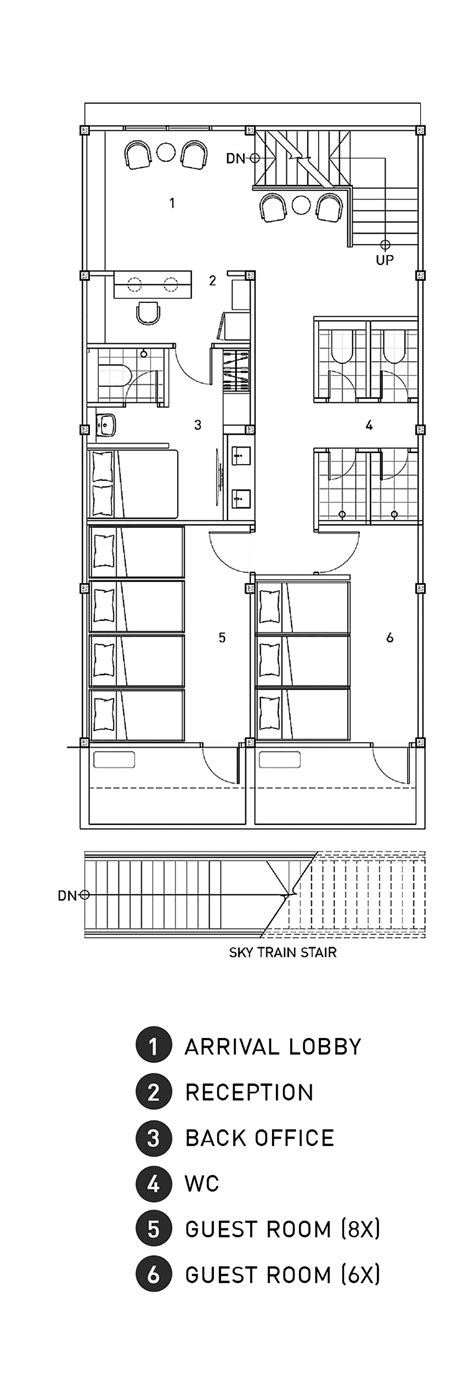 DN
1
UP
2
3
4
5
6
DN
SKY TRAIN STAIR

1 ARRIVAL LOBBY
2 RECEPTION
3 BACK OFFICE
4 WC
5 GUEST ROOM (8X)
6 GUEST ROOM (6X)